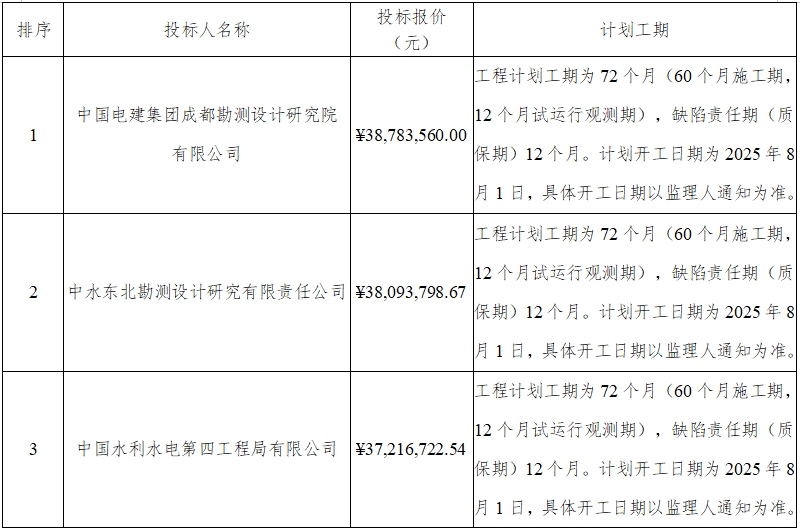 | 排序 | 投标人名称 | 投标报价（元） | 计划工期 |
|---|---|---|---|
| 1 | 中国电建集团成都勘测设计研究院有限公司 | ¥38,783,560.00 | 工程计划工期为 72 个月（60 个月施工期，12 个月试运行观测期），缺陷责任期（质保期）12 个月。计划开工日期为 2025 年 8 月 1 日，具体开工日期以监理人通知为准。 |
| 2 | 中水东北勘测设计研究有限责任公司 | ¥38,093,798.67 | 工程计划工期为 72 个月（60 个月施工期，12 个月试运行观测期），缺陷责任期（质保期）12 个月。计划开工日期为 2025 年 8 月 1 日，具体开工日期以监理人通知为准。 |
| 3 | 中国水利水电第四工程局有限公司 | ¥37,216,722.54 | 工程计划工期为 72 个月（60 个月施工期，12 个月试运行观测期），缺陷责任期（质保期）12 个月。计划开工日期为 2025 年 8 月 1 日，具体开工日期以监理人通知为准。 |